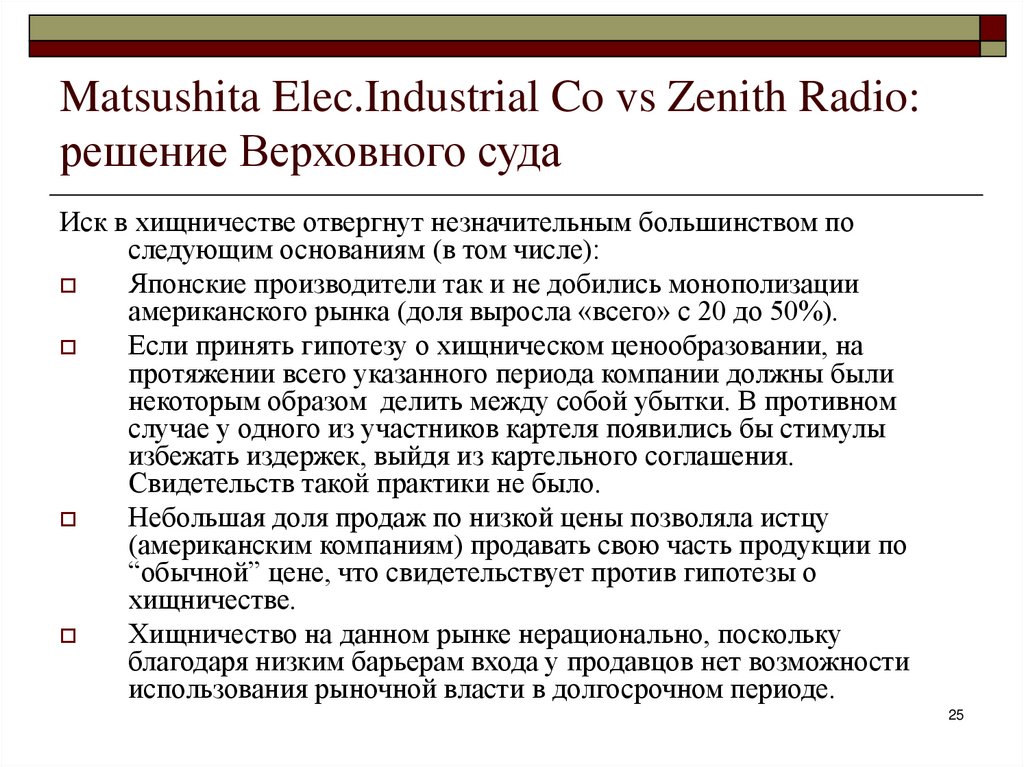 Matsushita Elec.Industrial Co vs Zenith Radio: решение Верховного суда

Иск в хищничестве отвергнут незначительным большинством по следующим основаниям (в том числе):

Японские производители так и не добились монополизации американского рынка (доля выросла «всего» с 20 до 50%).

Если принять гипотезу о хищническом ценообразовании, на протяжении всего указанного периода компании должны были некоторым образом делить между собой убытки. В противном случае у одного из участников картеля появились бы стимулы избежать издержек, выйдя из картельного соглашения. Свидетельств такой практики не было.

Небольшая доля продаж по низкой цены позволяла истцу (американским компаниям) продавать свою часть продукции по “обычной” цене, что свидетельствует против гипотезы о хищничестве.

Хищничество на данном рынке нерационально, поскольку благодаря низким барьерам входа у продавцов нет возможности использования рыночной власти в долгосрочном периоде.

25